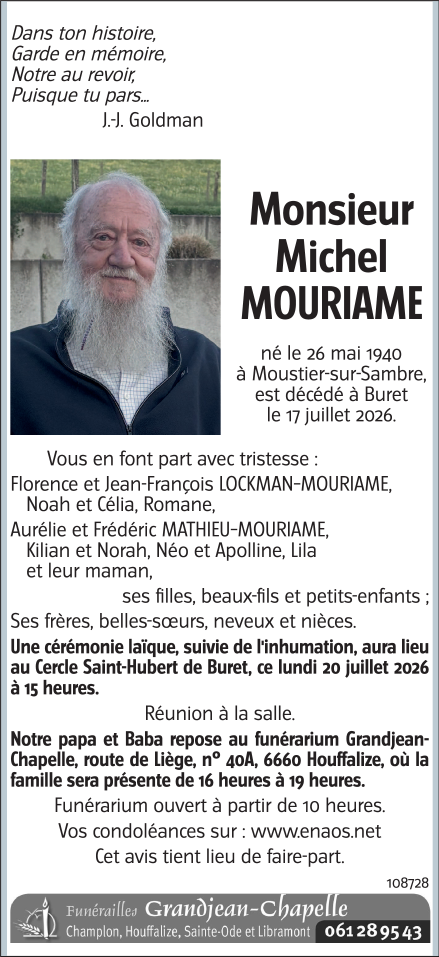 Dans ton histoire,
Garde en mémoire,
Notre au revoir,
Puisque tu pars...
J.-J. Goldman

Monsieur Michel MOURIAME

né le 26 mai 1940 à Moustier-sur-Sambre, est décédé à Buret le 17 juillet 2026.

Vous en font part avec tristesse :
Florence et Jean-François LOCKMAN-MOURIAME,
Noah et Célia, Romane,
Aurélie et Frédéric MATHIEU-MOURIAME,
Kilian et Norah, Néo et Apolline, Lila et leur maman,
ses filles, beaux-fils et petits-enfants ;
Ses frères, belles-sœurs, neveux et nièces.

Une cérémonie laïque, suivie de l'inhumation, aura lieu au Cercle Saint-Hubert de Buret, ce lundi 20 juillet 2026 à 15 heures.

Réunion à la salle.

Notre papa et Baba repose au funérarium Grandjean-Chapelle, route de Liège, n° 40A, 6660 Houffalize, où la famille sera présente de 16 heures à 19 heures.

Funérarium ouvert à partir de 10 heures.

Vos condoléances sur : www.enaos.net

Cet avis tient lieu de faire-part.

108728

Funérailles Grandjean-Chapelle
Champlon, Houffalize, Sainte-Ode et Libramont 061 28 95 43